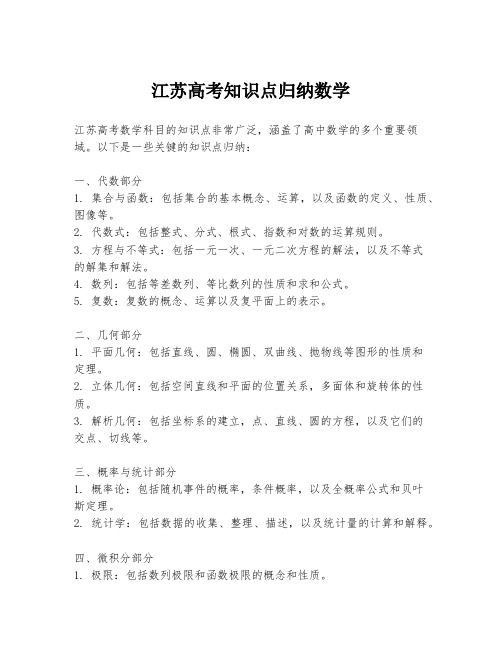 江苏高考知识点归纳数学

江苏高考数学科目的知识点非常广泛，涵盖了高中数学的多个重要领域。以下是一些关键的知识点归纳：

一、代数部分
1. 集合与函数：包括集合的基本概念、运算，以及函数的定义、性质、图像等。
2. 代数式：包括整式、分式、根式、指数和对数的运算规则。
3. 方程与不等式：包括一元一次、一元二次方程的解法，以及不等式的解集和解法。
4. 数列：包括等差数列、等比数列的性质和求和公式。
5. 复数：复数的概念、运算以及复平面上的表示。

二、几何部分
1. 平面几何：包括直线、圆、椭圆、双曲线、抛物线等图形的性质和定理。
2. 立体几何：包括空间直线和平面的位置关系，多面体和旋转体的性质。
3. 解析几何：包括坐标系的建立，点、直线、圆的方程，以及它们的交点、切线等。

三、概率与统计部分
1. 概率论：包括随机事件的概率，条件概率，以及全概率公式和贝叶斯定理。
2. 统计学：包括数据的收集、整理、描述，以及统计量的计算和解释。

四、微积分部分
1. 极限：包括数列极限和函数极限的概念和性质。